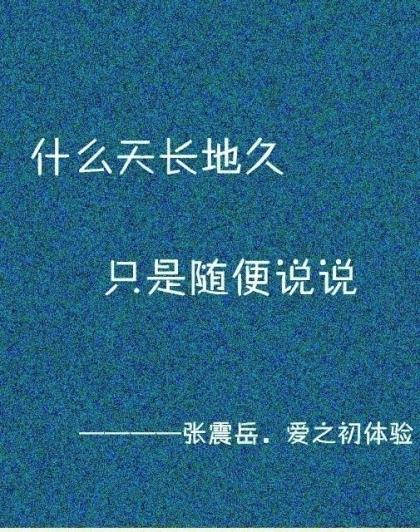 什么天长地久

只是随便说说

————张震岳．爱之初体验